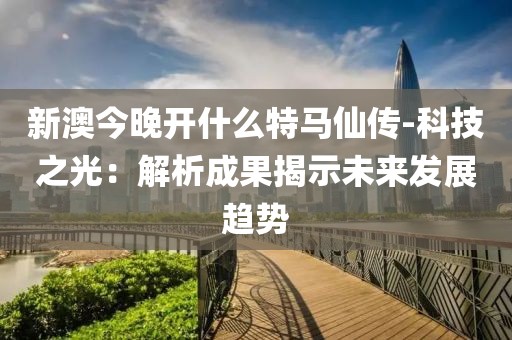 新澳今晚开什么特马仙传-科技之光：解析成果揭示未来发展趋势